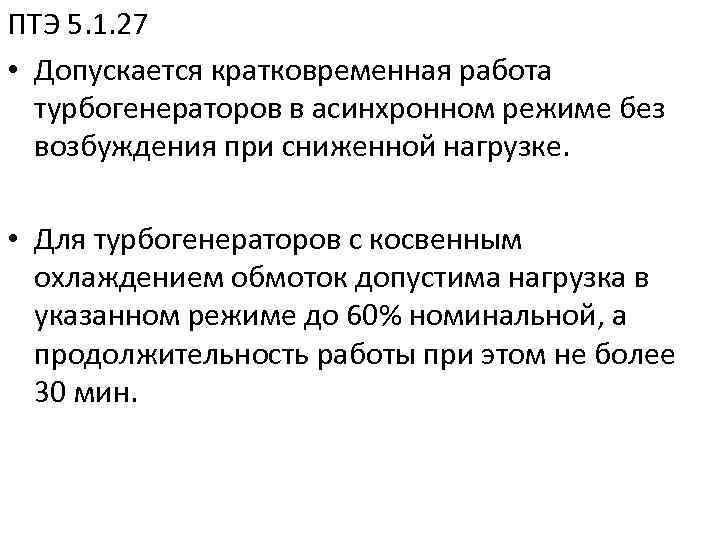 ПТЭ 5.1.27

• Допускается кратковременная работа турбогенераторов в асинхронном режиме без возбуждения при сниженной нагрузке.

• Для турбогенераторов с косвенным охлаждением обмоток допустима нагрузка в указанном режиме до 60% номинальной, а продолжительность работы при этом не более 30 мин.